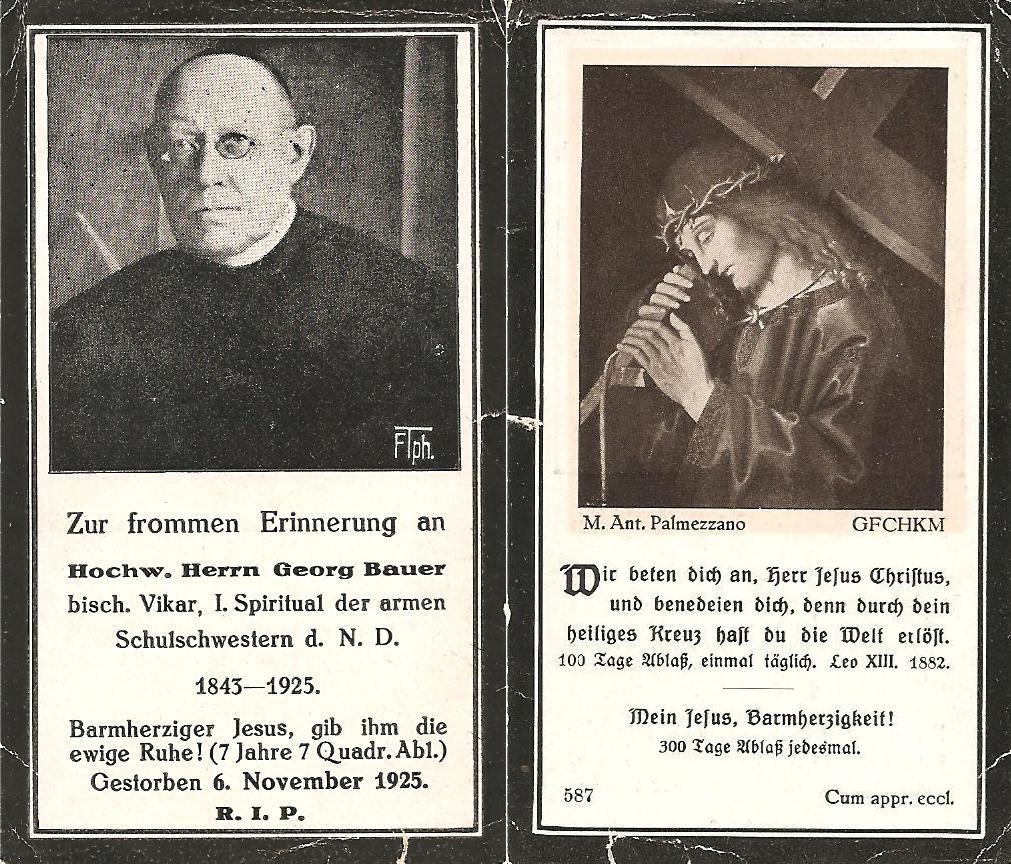 F|ph.

Zur frommen Erinnerung an

Hochw. Herrn Georg Bauer
bisch. Vikar, I. Spiritual der armen Schulschwestern d. N. D.

1843—1925.

Barmherziger Jesus, gib ihm die ewige Ruhe! (7 Jahre 7 Quadr. Abl.)
Gestorben 6. November 1925.
R. I. P.

M. Ant. Palmezzano GFCHKM

Wir beten dich an, Herr Jesus Christus, und benedeien dich, denn durch dein heiliges Kreuz hast du die Welt erlöst.
100 Tage Ablaß, einmal täglich. Leo XIII. 1882.

Mein Jesus, Barmherzigkeit!
300 Tage Ablaß jedesmal.

587 Cum appr. eccl.